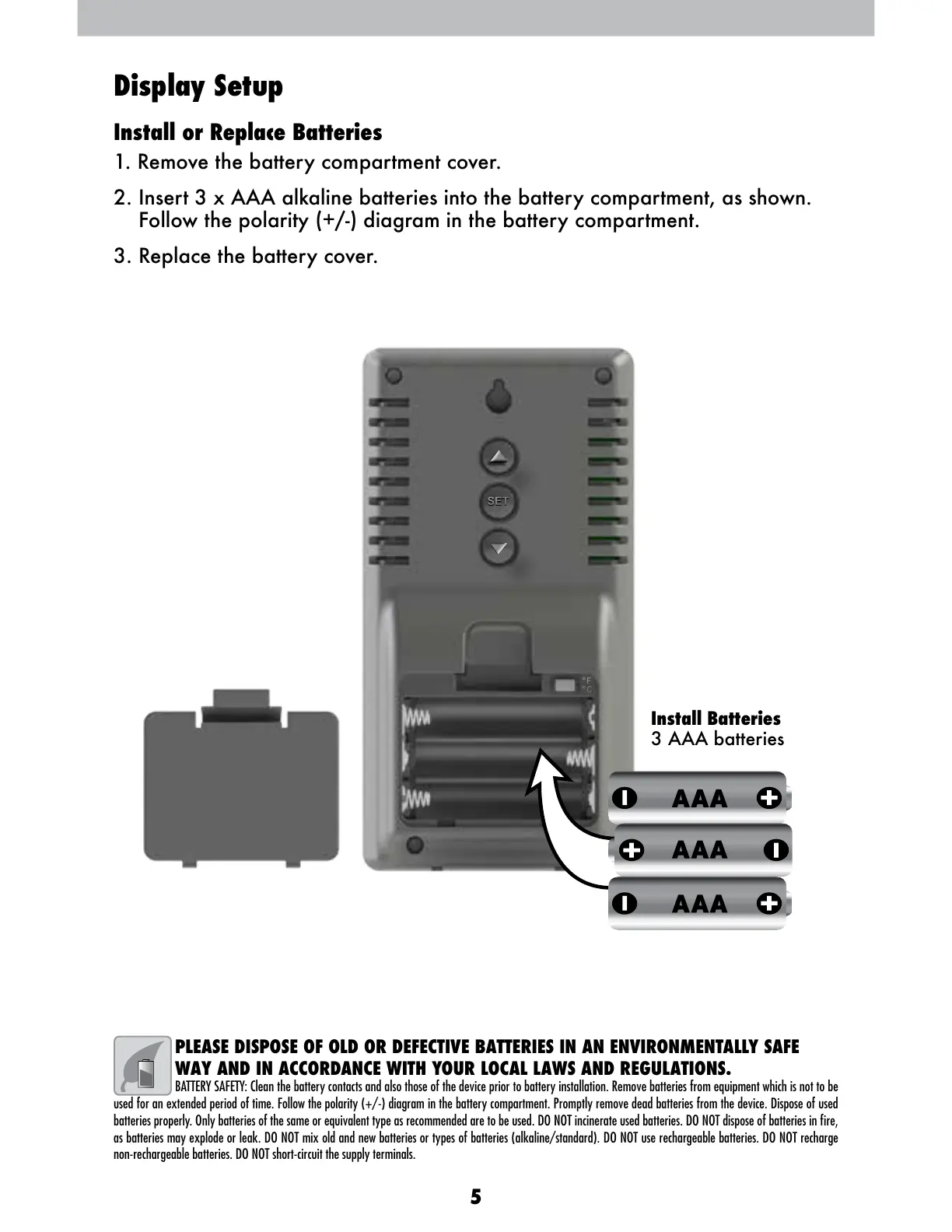 Display Setup

Install or Replace Batteries

1. Remove the battery compartment cover.

2. Insert 3 x AAA alkaline batteries into the battery compartment, as shown. Follow the polarity (+/-) diagram in the battery compartment.

3. Replace the battery cover.

SET

°F
°C

Install Batteries
3 AAA batteries

AAA

AAA

AAA

PLEASE DISPOSE OF OLD OR DEFECTIVE BATTERIES IN AN ENVIRONMENTALLY SAFE WAY AND IN ACCORDANCE WITH YOUR LOCAL LAWS AND REGULATIONS.

BATTERY SAFETY: Clean the battery contacts and also those of the device prior to battery installation. Remove batteries from equipment which is not to be used for an extended period of time. Follow the polarity (+/-) diagram in the battery compartment. Promptly remove dead batteries from the device. Dispose of used batteries properly. Only batteries of the same or equivalent type as recommended are to be used. DO NOT incinerate used batteries. DO NOT dispose of batteries in fire, as batteries may explode or leak. DO NOT mix old and new batteries or types of batteries (alkaline/standard). DO NOT use rechargeable batteries. DO NOT recharge non-rechargeable batteries. DO NOT short-circuit the supply terminals.

5